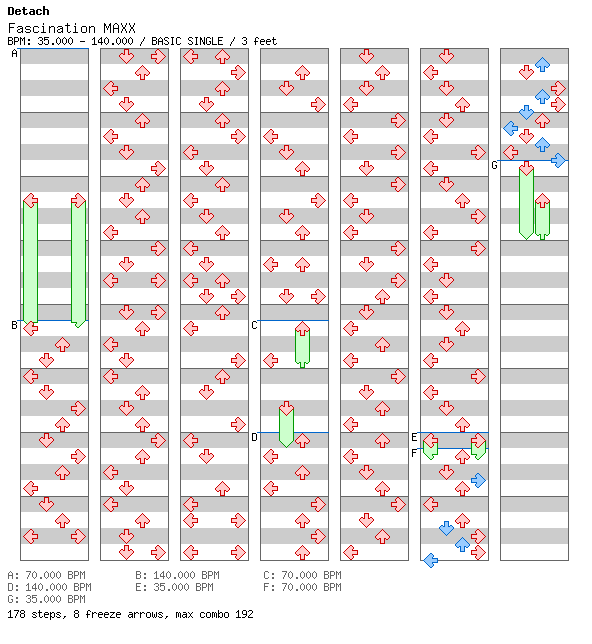 Detach
Fascination MAXX
BPM: 35.000 - 140.000 / BASIC SINGLE / 3 feet

A
B
C
D
E
F
G

A: 70.000 BPM
B: 140.000 BPM
C: 70.000 BPM
D: 140.000 BPM
E: 35.000 BPM
F: 70.000 BPM
G: 35.000 BPM
178 steps, 8 freeze arrows, max combo 192